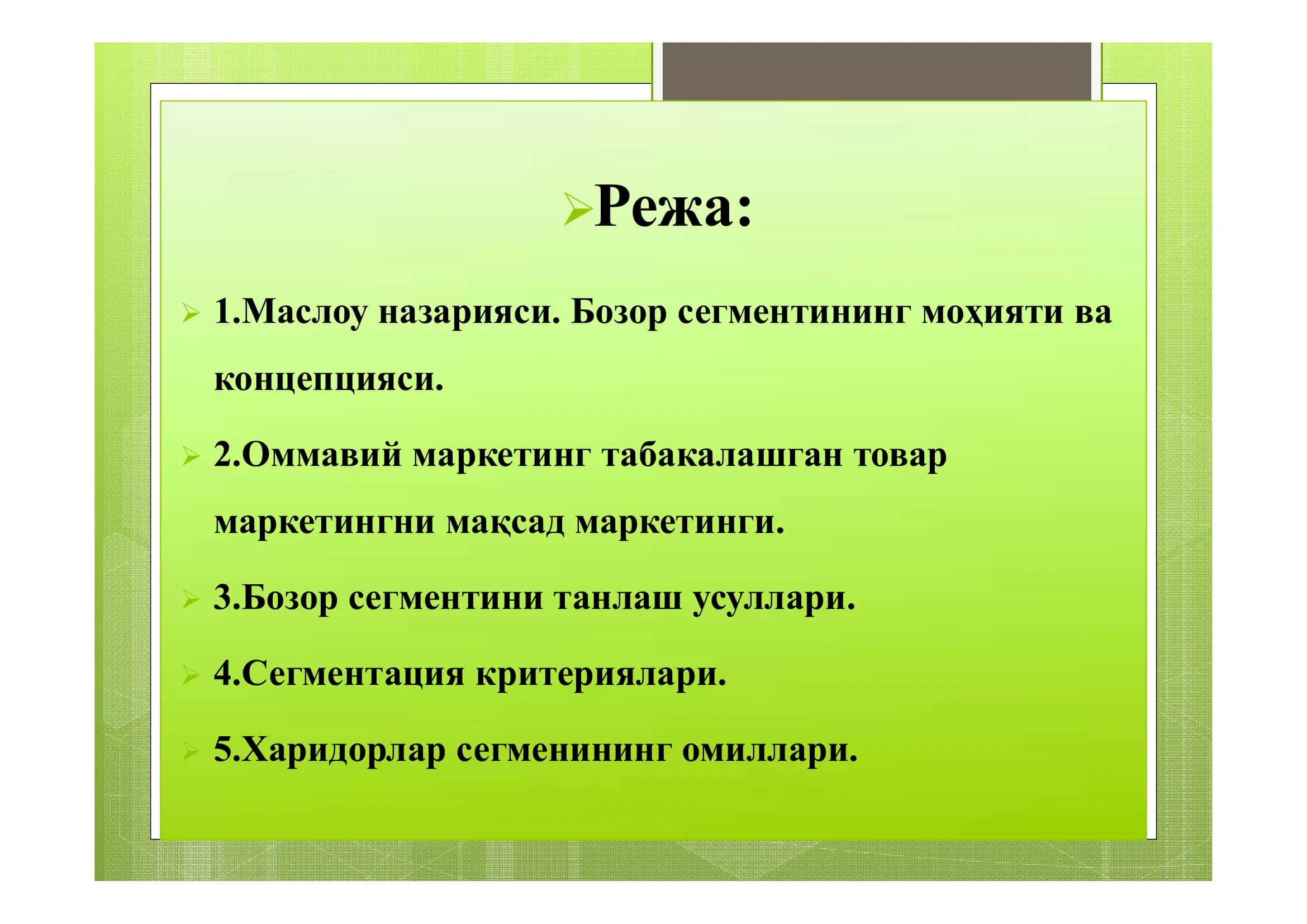 Режа:

1.Маслоу назарияси. Бозор сегментининг моҳияти ва концепцияси.

2.Оммавий маркетинг табакалашган товар маркетингни мақсад маркетинги.

3.Бозор сегментини танлаш усуллари.

4.Сегментация критериялари.

5.Харидорлар сегменининг омиллари.